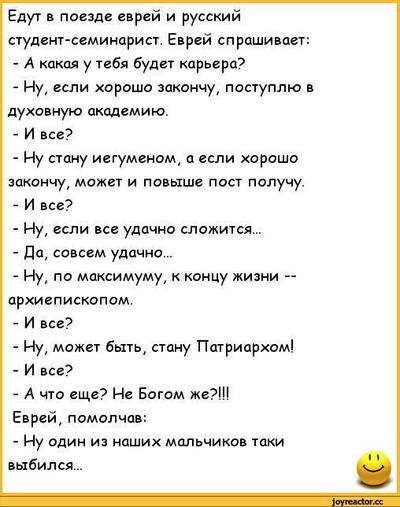 Едут в поезде еврей и русский студент-семинарист. Еврей спрашивает:

- А какая у тебя будет карьера?

- Ну, если хорошо закончу, поступлю в духовную академию.

- И все?

- Ну стану иегуменом, а если хорошо закончу, может и повыше пост получу.

- И все?

- Ну, если все удачно сложится...

- Да, совсем удачно...

- Ну, по максимуму, к концу жизни -- архиепископом.

- И все?

- Ну, может быть, стану Патриархом!

- И все?

- А что еще? Не Богом же?!!!

Еврей, помолчав:

- Ну один из наших мальчиков таки выбился...

joyreactor.cc